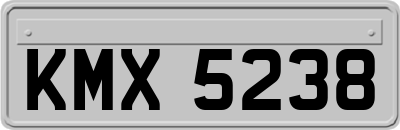 KMX 5238